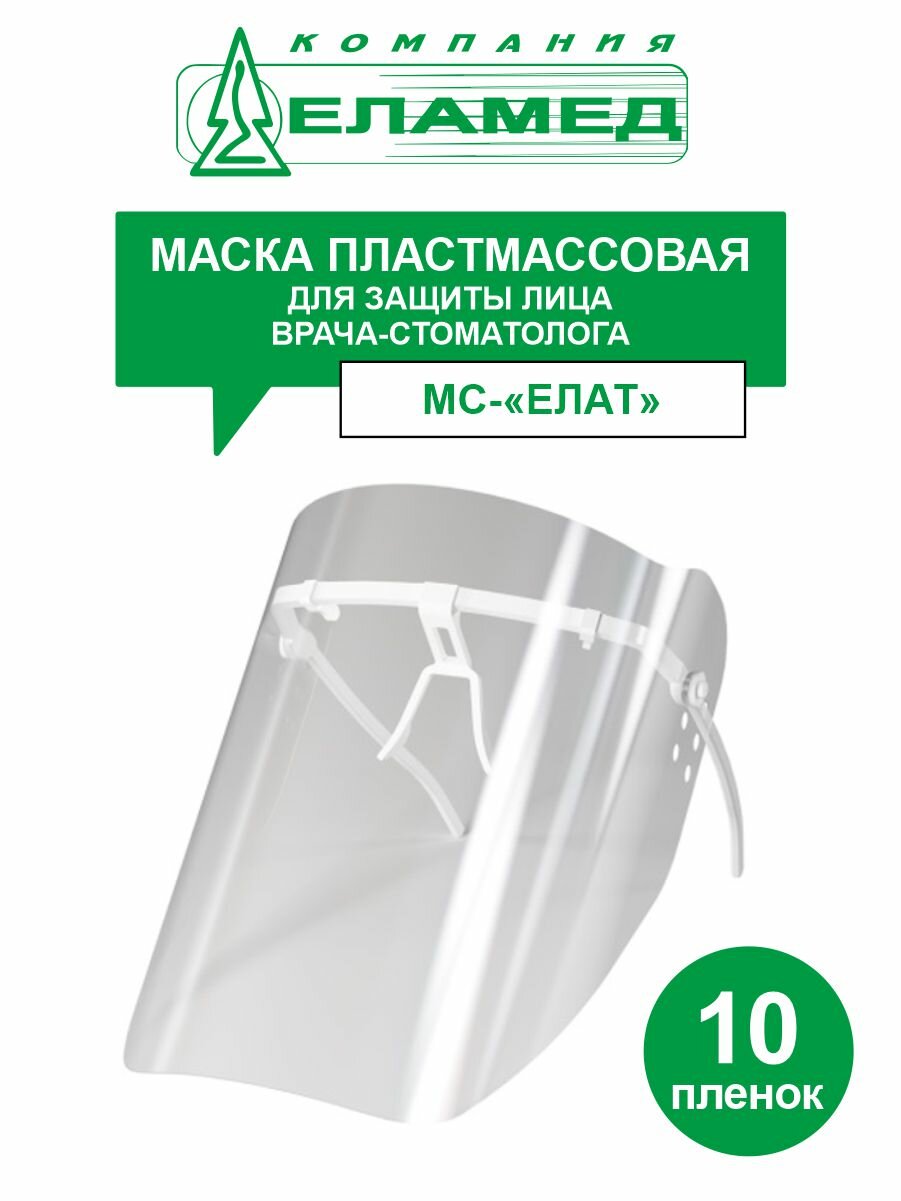 КОМПАНИЯ
ЕЛАМЕД

МАСКА ПЛАСТМАССОВАЯ
ДЛЯ ЗАЩИТЫ ЛИЦА
ВРАЧА-СТОМАТОЛОГА

МС-«ЕЛАТ»

10
пленок